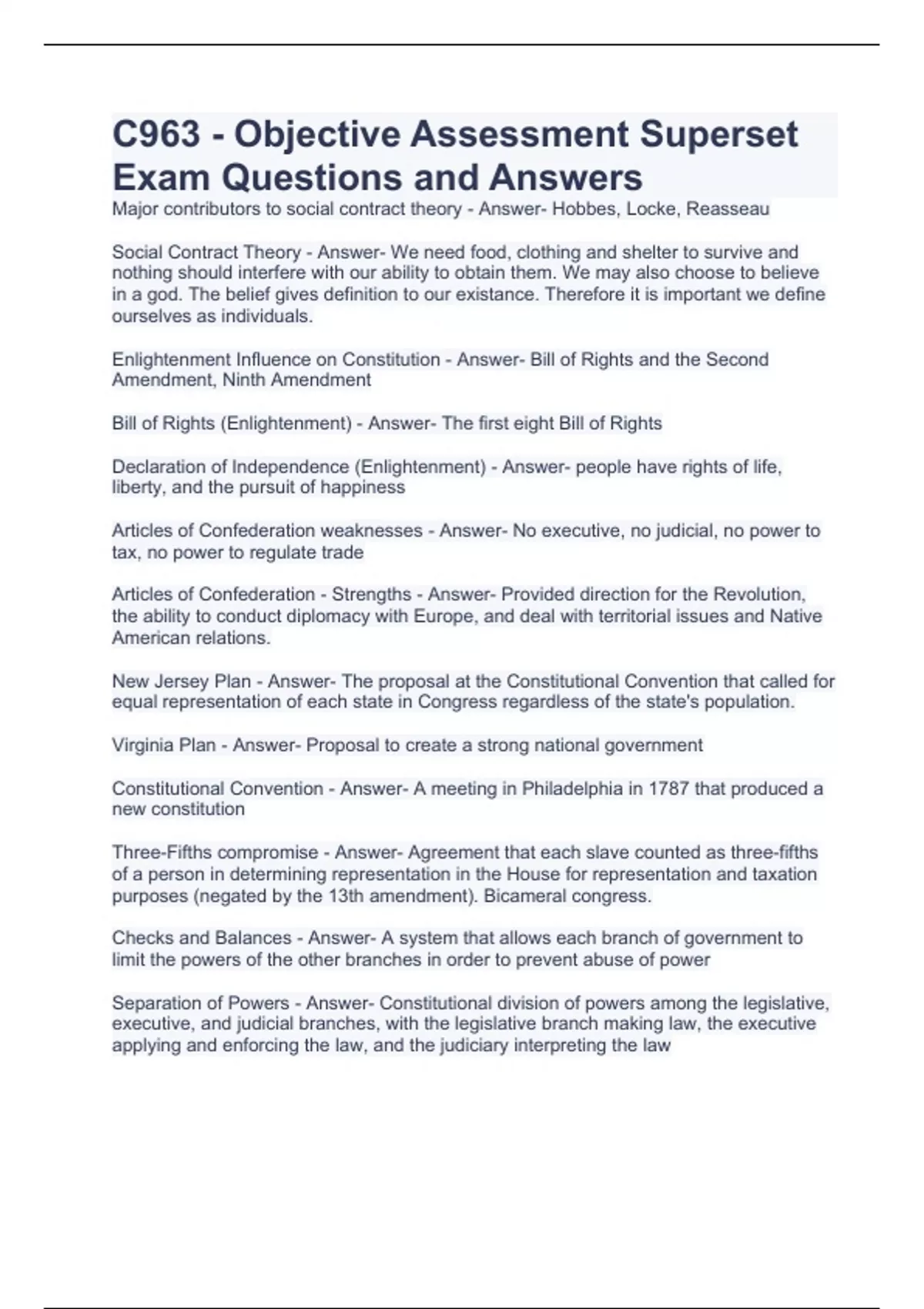 C963 - Objective Assessment Superset Exam Questions and Answers

Major contributors to social contract theory - Answer- Hobbes, Locke, Reasseau

Social Contract Theory - Answer- We need food, clothing and shelter to survive and nothing should interfere with our ability to obtain them. We may also choose to believe in a god. The belief gives definition to our existance. Therefore it is important we define ourselves as individuals.

Enlightenment Influence on Constitution - Answer- Bill of Rights and the Second Amendment, Ninth Amendment

Bill of Rights (Enlightenment) - Answer- The first eight Bill of Rights

Declaration of Independence (Enlightenment) - Answer- people have rights of life, liberty, and the pursuit of happiness

Articles of Confederation weaknesses - Answer- No executive, no judicial, no power to tax, no power to regulate trade

Articles of Confederation - Strengths - Answer- Provided direction for the Revolution, the ability to conduct diplomacy with Europe, and deal with territorial issues and Native American relations.

New Jersey Plan - Answer- The proposal at the Constitutional Convention that called for equal representation of each state in Congress regardless of the state's population.

Virginia Plan - Answer- Proposal to create a strong national government

Constitutional Convention - Answer- A meeting in Philadelphia in 1787 that produced a new constitution

Three-Fifths compromise - Answer- Agreement that each slave counted as three-fifths of a person in determining representation in the House for representation and taxation purposes (negated by the 13th amendment). Bicameral congress.

Checks and Balances - Answer- A system that allows each branch of government to limit the powers of the other branches in order to prevent abuse of power

Separation of Powers - Answer- Constitutional division of powers among the legislative, executive, and judicial branches, with the legislative branch making law, the executive applying and enforcing the law, and the judiciary interpreting the law